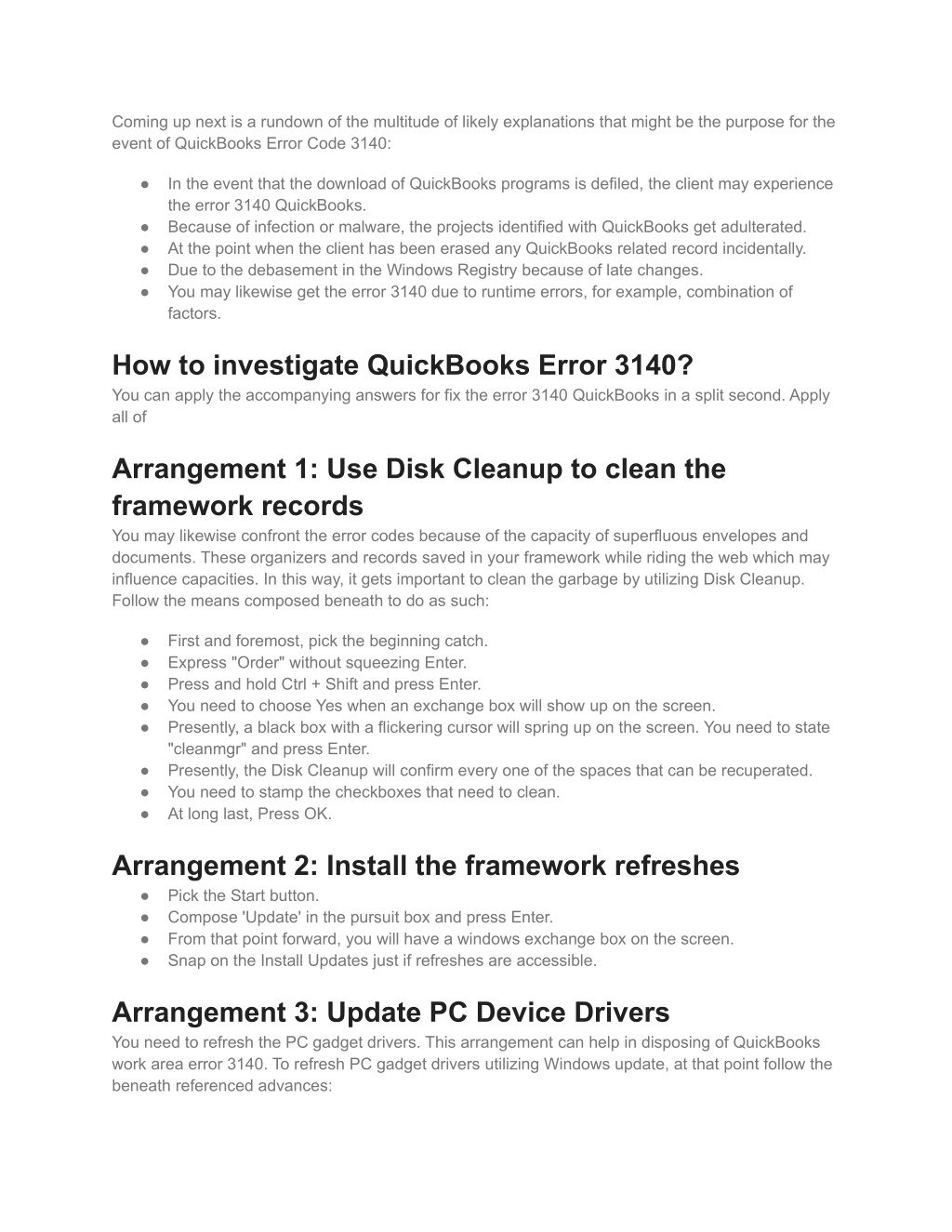 Coming up next is a rundown of the multitude of likely explanations that might be the purpose for the event of QuickBooks Error Code 3140:

● In the event that the download of QuickBooks programs is defiled, the client may experience the error 3140 QuickBooks.
● Because of infection or malware, the projects identified with QuickBooks get adulterated.
● At the point when the client has been erased any QuickBooks related record incidentally.
● Due to the debasement in the Windows Registry because of late changes.
● You may likewise get the error 3140 due to runtime errors, for example, combination of factors.

How to investigate QuickBooks Error 3140?

You can apply the accompanying answers for fix the error 3140 QuickBooks in a split second. Apply all of

Arrangement 1: Use Disk Cleanup to clean the framework records

You may likewise confront the error codes because of the capacity of superfluous envelopes and documents. These organizers and records saved in your framework while riding the web which may influence capacities. In this way, it gets important to clean the garbage by utilizing Disk Cleanup. Follow the means composed beneath to do as such:

● First and foremost, pick the beginning catch.
● Express "Order" without squeezing Enter.
● Press and hold Ctrl + Shift and press Enter.
● You need to choose Yes when an exchange box will show up on the screen.
● Presently, a black box with a flickering cursor will spring up on the screen. You need to state "cleanmgr" and press Enter.
● Presently, the Disk Cleanup will confirm every one of the spaces that can be recuperated.
● You need to stamp the checkboxes that need to clean.
● At long last, Press OK.

Arrangement 2: Install the framework refreshes

● Pick the Start button.
● Compose 'Update' in the pursuit box and press Enter.
● From that point forward, you will have a windows exchange box on the screen.
● Snap on the Install Updates just if refreshes are accessible.

Arrangement 3: Update PC Device Drivers

You need to refresh the PC gadget drivers. This arrangement can help in disposing of QuickBooks work area error 3140. To refresh PC gadget drivers utilizing Windows update, at that point follow the beneath referenced advances: